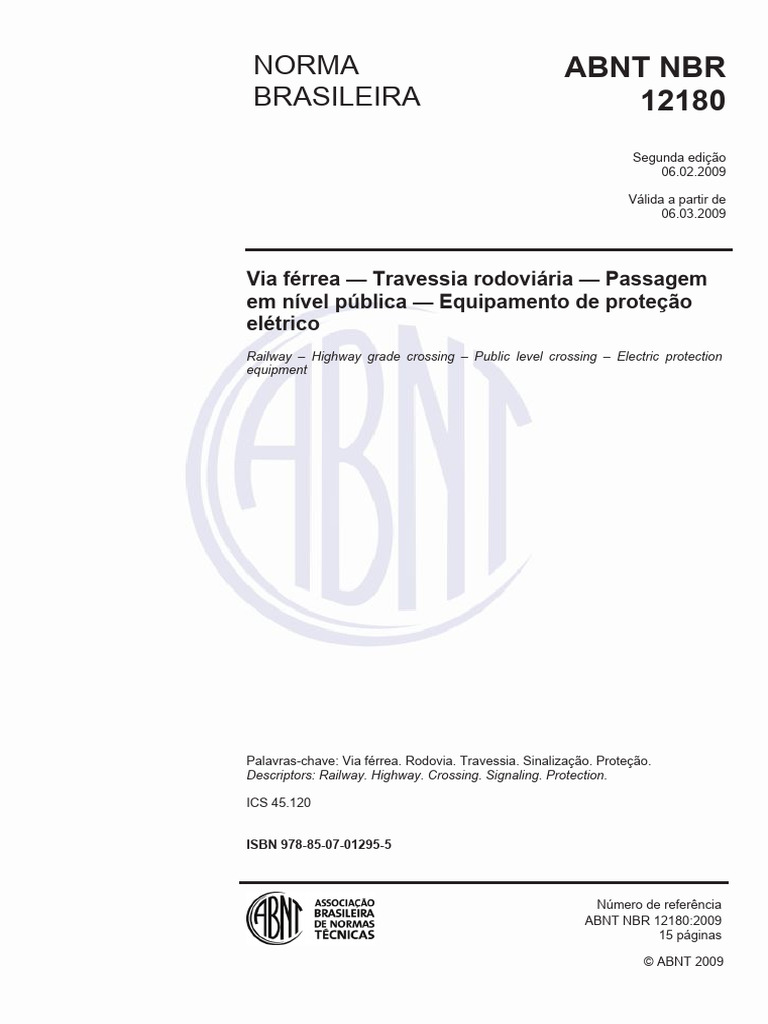 NORMA BRASILEIRA

ABNT NBR 12180

Segunda edição
06.02.2009

Válida a partir de
06.03.2009

Via férrea — Travessia rodoviária — Passagem em nível pública — Equipamento de proteção elétrico

Railway – Highway grade crossing – Public level crossing – Electric protection equipment

ABNT

Palavras-chave: Via férrea. Rodovia. Travessia. Sinalização. Proteção.
Descriptors: Railway. Highway. Crossing. Signaling. Protection.

ICS 45.120

ISBN 978-85-07-01295-5

ABNT ASSOCIAÇÃO BRASILEIRA DE NORMAS TÉCNICAS

Número de referência
ABNT NBR 12180:2009
15 páginas

© ABNT 2009